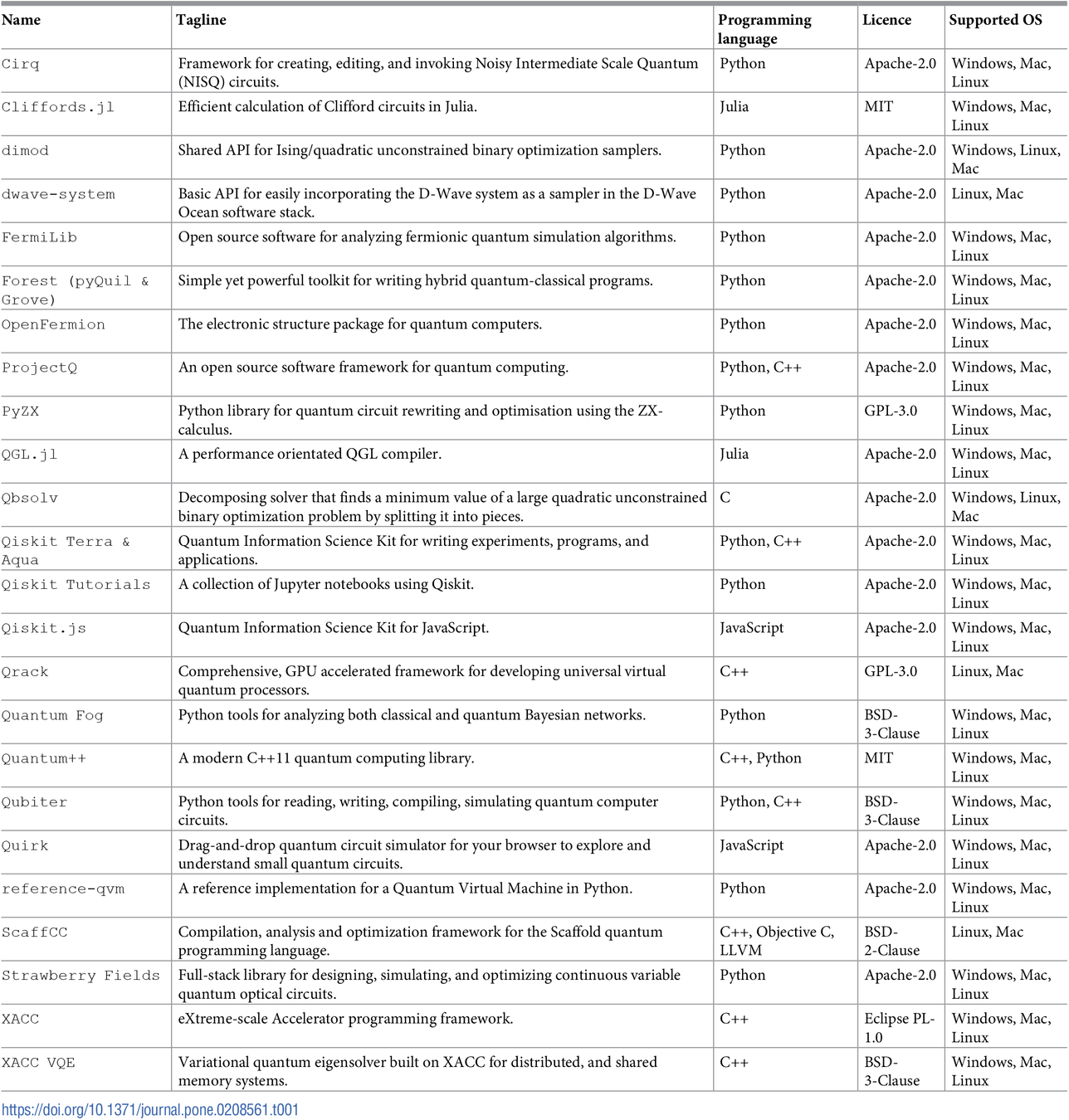 | Name | Tagline | Programming language | Licence | Supported OS |
|---|---|---|---|---|
| Cirq | Framework for creating, editing, and invoking Noisy Intermediate Scale Quantum (NISQ) circuits. | Python | Apache-2.0 | Windows, Mac, Linux |
| Cliffords.jl | Efficient calculation of Clifford circuits in Julia. | Julia | MIT | Windows, Mac, Linux |
| dimod | Shared API for Ising/quadratic unconstrained binary optimization samplers. | Python | Apache-2.0 | Windows, Linux, Mac |
| dwave-system | Basic API for easily incorporating the D-Wave system as a sampler in the D-Wave Ocean software stack. | Python | Apache-2.0 | Linux, Mac |
| FermiLib | Open source software for analyzing fermionic quantum simulation algorithms. | Python | Apache-2.0 | Windows, Mac, Linux |
| Forest (pyQuil & Grove) | Simple yet powerful toolkit for writing hybrid quantum-classical programs. | Python | Apache-2.0 | Windows, Mac, Linux |
| OpenFermion | The electronic structure package for quantum computers. | Python | Apache-2.0 | Windows, Mac, Linux |
| ProjectQ | An open source software framework for quantum computing. | Python, C++ | Apache-2.0 | Windows, Mac, Linux |
| PyZX | Python library for quantum circuit rewriting and optimisation using the ZX-calculus. | Python | GPL-3.0 | Windows, Mac, Linux |
| QGL.jl | A performance orientated QGL compiler. | Julia | Apache-2.0 | Windows, Mac, Linux |
| Qbsolv | Decomposing solver that finds a minimum value of a large quadratic unconstrained binary optimization problem by splitting it into pieces. | C | Apache-2.0 | Windows, Linux, Mac |
| Qiskit Terra & Aqua | Quantum Information Science Kit for writing experiments, programs, and applications. | Python, C++ | Apache-2.0 | Windows, Mac, Linux |
| Qiskit Tutorials | A collection of Jupyter notebooks using Qiskit. | Python | Apache-2.0 | Windows, Mac, Linux |
| Qiskit.js | Quantum Information Science Kit for JavaScript. | JavaScript | Apache-2.0 | Windows, Mac, Linux |
| Qrack | Comprehensive, GPU accelerated framework for developing universal virtual quantum processors. | C++ | GPL-3.0 | Linux, Mac |
| Quantum Fog | Python tools for analyzing both classical and quantum Bayesian networks. | Python | BSD-3-Clause | Windows, Mac, Linux |
| Quantum++ | A modern C++11 quantum computing library. | C++, Python | MIT | Windows, Mac, Linux |
| Qubiter | Python tools for reading, writing, compiling, simulating quantum computer circuits. | Python, C++ | BSD-3-Clause | Windows, Mac, Linux |
| Quirk | Drag-and-drop quantum circuit simulator for your browser to explore and understand small quantum circuits. | JavaScript | Apache-2.0 | Windows, Mac, Linux |
| reference-qvm | A reference implementation for a Quantum Virtual Machine in Python. | Python | Apache-2.0 | Windows, Mac, Linux |
| ScaffCC | Compilation, analysis and optimization framework for the Scaffold quantum programming language. | C++, Objective C, LLVM | BSD-2-Clause | Linux, Mac |
| Strawberry Fields | Full-stack library for designing, simulating, and optimizing continuous variable quantum optical circuits. | Python | Apache-2.0 | Windows, Mac, Linux |
| XACC | eXtreme-scale Accelerator programming framework. | C++ | Eclipse PL-1.0 | Windows, Mac, Linux |
| XACC VQE | Variational quantum eigensolver built on XACC for distributed, and shared memory systems. | C++ | BSD-3-Clause | Windows, Mac, Linux |

https://doi.org/10.1371/journal.pone.0208561.t001